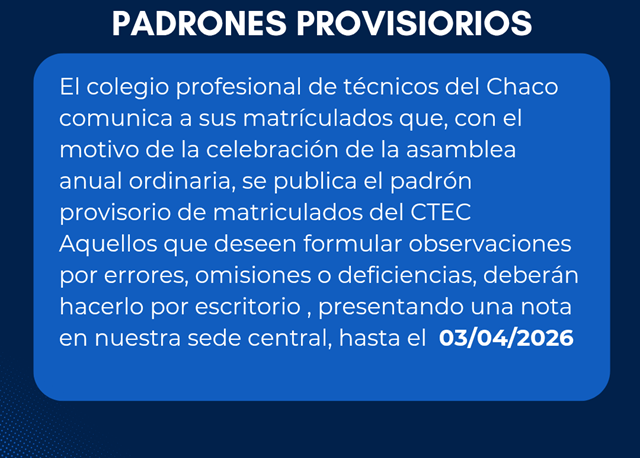 PADRONES PROVISIORIOS

El colegio profesional de técnicos del Chaco comunica a sus matrículados que, con el motivo de la celebración de la asamblea anual ordinaria, se publica el padrón provisorio de matriculados del CTEC Aquellos que deseen formular observaciones por errores, omisiones o deficiencias, deberán hacerlo por escritorio , presentando una nota en nuestra sede central, hasta el 03/04/2026